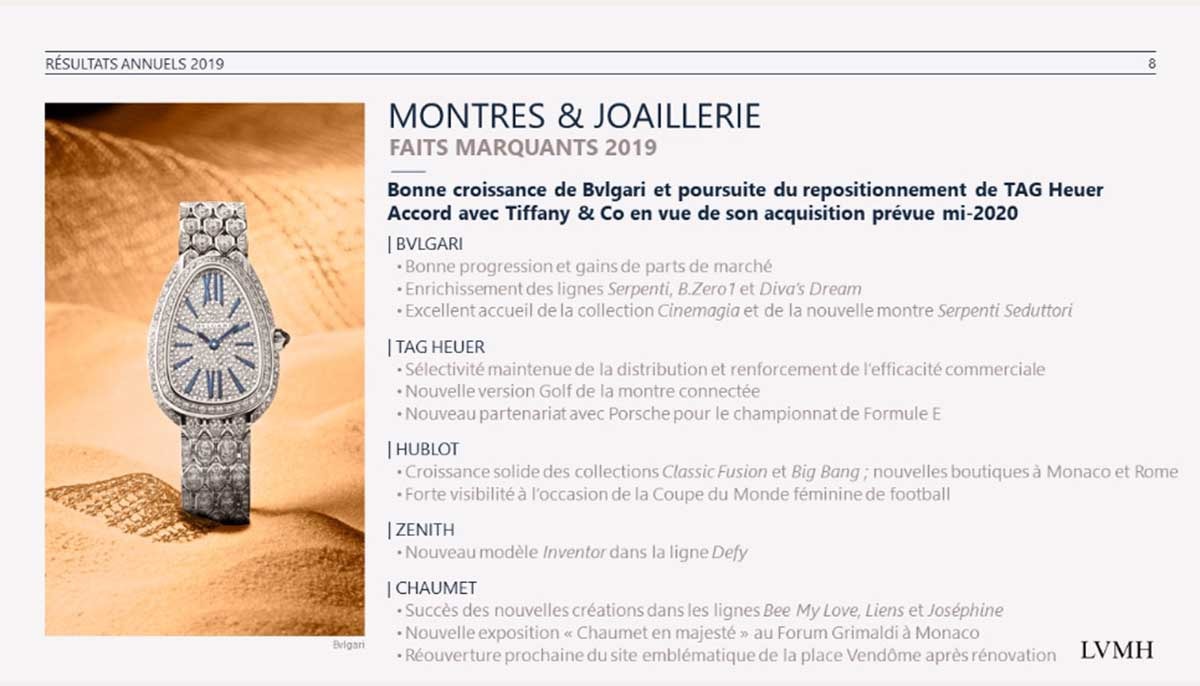 RÉSULTATS ANNUELS 2019

8

MONTRES & JOAILLERIE
FAITS MARQUANTS 2019

Bonne croissance de Bvlgari et poursuite du repositionnement de TAG Heuer
Accord avec Tiffany & Co en vue de son acquisition prévue mi-2020

| BVLGARI
• Bonne progression et gains de parts de marché
• Enrichissement des lignes Serpenti, B.Zero1 et Diva's Dream
• Excellent accueil de la collection Cinemagia et de la nouvelle montre Serpenti Seduttori

| TAG HEUER
• Sélectivité maintenue de la distribution et renforcement de l'efficacité commerciale
• Nouvelle version Golf de la montre connectée
• Nouveau partenariat avec Porsche pour le championnat de Formule E

| HUBLOT
• Croissance solide des collections Classic Fusion et Big Bang ; nouvelles boutiques à Monaco et Rome
• Forte visibilité à l'occasion de la Coupe du Monde féminine de football

| ZENITH
• Nouveau modèle Inventor dans la ligne Defy

| CHAUMET
• Succès des nouvelles créations dans les lignes Bee My Love, Liens et Joséphine
• Nouvelle exposition « Chaumet en majesté » au Forum Grimaldi à Monaco
• Réouverture prochaine du site emblématique de la place Vendôme après rénovation

Bvlgari

LVMH